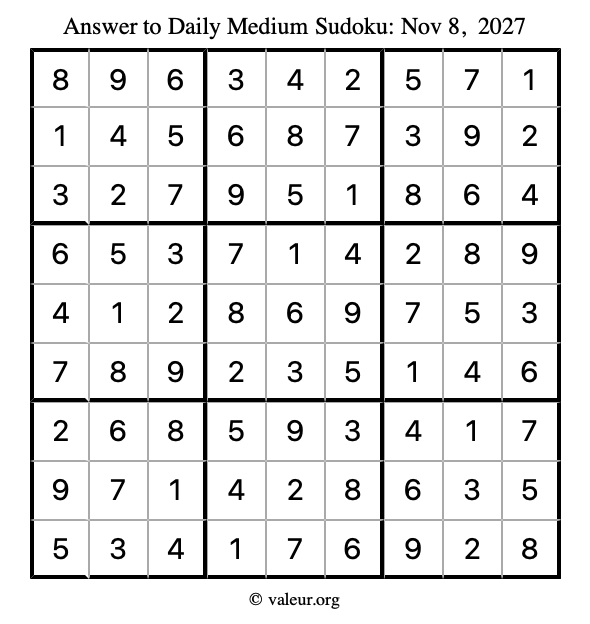 Answer to Daily Medium Sudoku: Nov 8, 2027

| | | | | | | | | |
|---|---|---|---|---|---|---|---|---|
| 8 | 9 | 6 | 3 | 4 | 2 | 5 | 7 | 1 |
| 1 | 4 | 5 | 6 | 8 | 7 | 3 | 9 | 2 |
| 3 | 2 | 7 | 9 | 5 | 1 | 8 | 6 | 4 |
| 6 | 5 | 3 | 7 | 1 | 4 | 2 | 8 | 9 |
| 4 | 1 | 2 | 8 | 6 | 9 | 7 | 5 | 3 |
| 7 | 8 | 9 | 2 | 3 | 5 | 1 | 4 | 6 |
| 2 | 6 | 8 | 5 | 9 | 3 | 4 | 1 | 7 |
| 9 | 7 | 1 | 4 | 2 | 8 | 6 | 3 | 5 |
| 5 | 3 | 4 | 1 | 7 | 6 | 9 | 2 | 8 |

© valeur.org